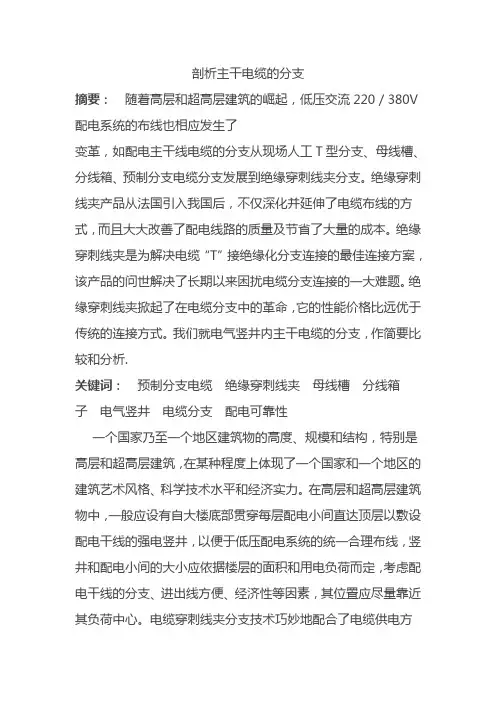 剖析主干电缆的分支

摘要： 随着高层和超高层建筑的崛起，低压交流 220 / 380V 配电系统的布线也相应发生了

变革，如配电主干线电缆的分支从现场人工 T 型分支、母线槽、分线箱、预制分支电缆分支发展到绝缘穿刺线夹分支。绝缘穿刺线夹产品从法国引入我国后，不仅深化并延伸了电缆布线的方式，而且大大改善了配电线路的质量及节省了大量的成本。绝缘穿刺线夹是为解决电缆“T”接绝缘化分支连接的最佳连接方案，该产品的问世解决了长期以来困扰电缆分支连接的一大难题。绝缘穿刺线夹掀起了在电缆分支中的革命，它的性能价格比远优于传统的连接方式。我们就电气竖井内主干电缆的分支，作简要比较和分析.

关键词： 预制分支电缆 绝缘穿刺线夹 母线槽 分线箱子 电气竖井 电缆分支 配电可靠性

一个国家乃至一个地区建筑物的高度、规模和结构，特别是高层和超高层建筑，在某种程度上体现了一个国家和一个地区的建筑艺术风格、科学技术水平和经济实力。在高层和超高层建筑物中，一般应设有自大楼底部贯穿每层配电小间直达顶层以敷设配电干线的强电竖井，以便于低压配电系统的统一合理布线，竖井和配电小间的大小应依据楼层的面积和用电负荷而定，考虑配电干线的分支、进出线方便、经济性等因素，其位置应尽量靠近其负荷中心。电缆穿刺线夹分支技术巧妙地配合了电缆供电方